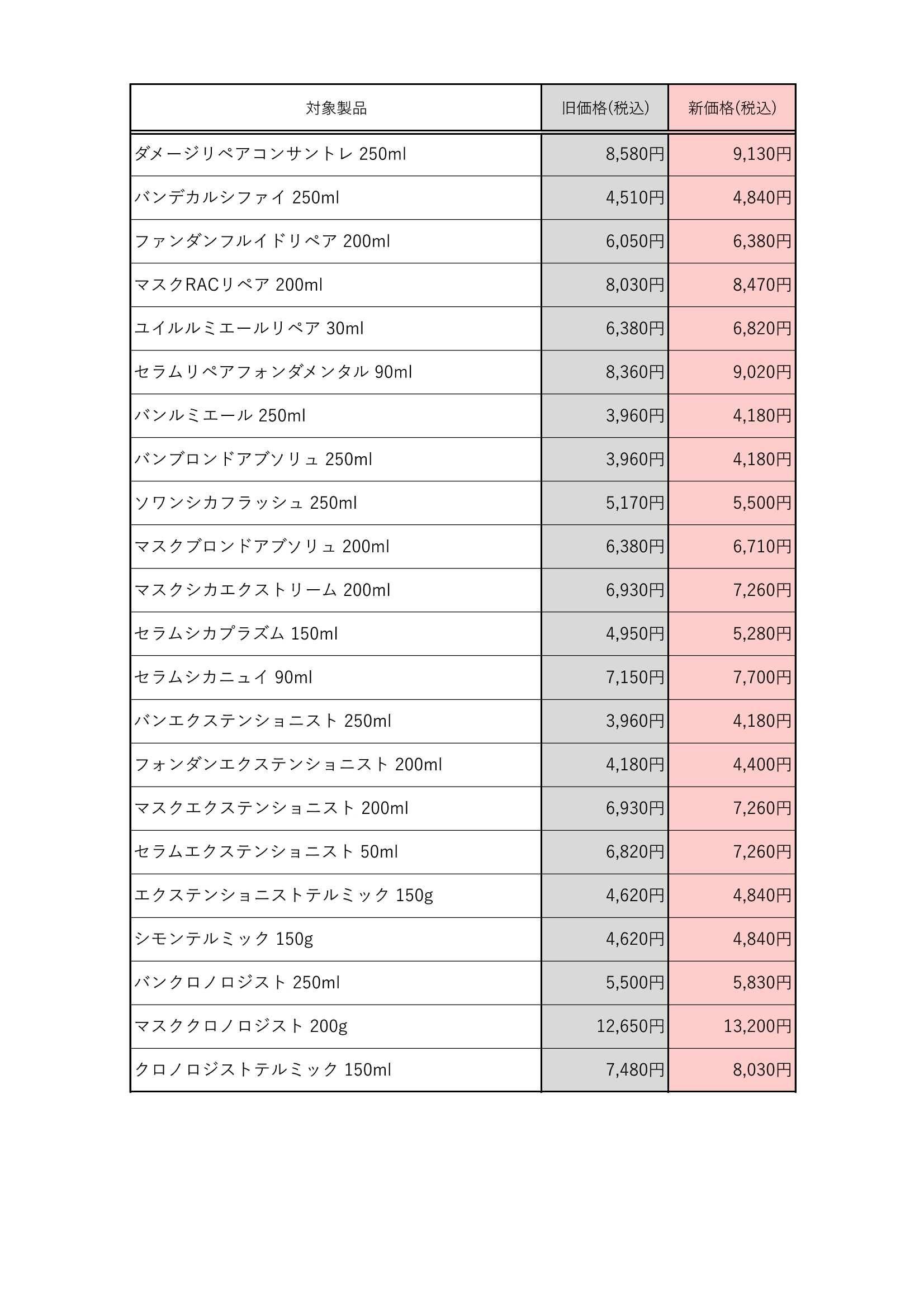 | 対象製品 | 旧価格(税込) | 新価格(税込) |
|---|---|---|
| ダメージリペアコンサントレ 250ml | 8,580円 | 9,130円 |
| バンデカルシファイ 250ml | 4,510円 | 4,840円 |
| ファンダンフルイドリペア 200ml | 6,050円 | 6,380円 |
| マスクRACリペア 200ml | 8,030円 | 8,470円 |
| ユイルルミエールリペア 30ml | 6,380円 | 6,820円 |
| セラムリペアフォンダメンタル 90ml | 8,360円 | 9,020円 |
| バンルミエール 250ml | 3,960円 | 4,180円 |
| バンブロンドアブソリュ 250ml | 3,960円 | 4,180円 |
| ソワンシカフラッシュ 250ml | 5,170円 | 5,500円 |
| マスクブロンドアブソリュ 200ml | 6,380円 | 6,710円 |
| マスクシカエクストリーム 200ml | 6,930円 | 7,260円 |
| セラムシカプラズム 150ml | 4,950円 | 5,280円 |
| セラムシカニュイ 90ml | 7,150円 | 7,700円 |
| バンエクステンショニスト 250ml | 3,960円 | 4,180円 |
| フォンダンエクステンショニスト 200ml | 4,180円 | 4,400円 |
| マスクエクステンショニスト 200ml | 6,930円 | 7,260円 |
| セラムエクステンショニスト 50ml | 6,820円 | 7,260円 |
| エクステンショニストテルミック 150g | 4,620円 | 4,840円 |
| シモンテルミック 150g | 4,620円 | 4,840円 |
| バンクロノロジスト 250ml | 5,500円 | 5,830円 |
| マスククロノロジスト 200g | 12,650円 | 13,200円 |
| クロノロジストテルミック 150ml | 7,480円 | 8,030円 |